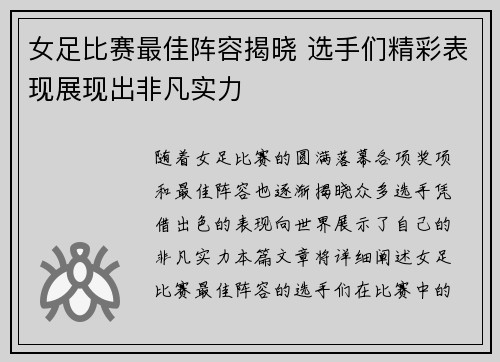 女足比赛最佳阵容揭晓 选手们精彩表现展现出非凡实力

随着女足比赛的圆满落幕各项奖项和最佳阵容也逐渐揭晓众多选手凭借出色的表现向世界展示了自己的非凡实力本篇文章将详细阐述女足比赛最佳阵容的选手们在比赛中的